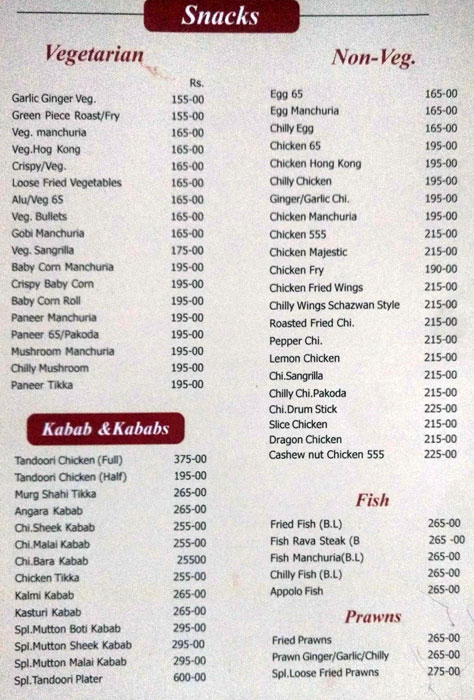 Snacks

Vegetarian

Rs.
Garlic Ginger Veg. 155-00
Green Piece Roast/Fry 155-00
Veg. manchuria 165-00
Veg.Hog Kong 165-00
Crispy/Veg. 165-00
Loose Fried Vegetables 165-00
Alu/Veg 65 165-00
Veg. Bullets 165-00
Gobi Manchuria 165-00
Veg. Sangrilla 175-00
Baby Corn Manchuria 195-00
Crispy Baby Corn 195-00
Baby Corn Roll 195-00
Paneer Manchuria 195-00
Paneer 65/Pakoda 195-00
Mushroom Manchuria 195-00
Chilly Mushroom 195-00
Paneer Tikka 195-00

Kabab &Kababs

Tandoori Chicken (Full) 375-00
Tandoori Chicken (Half) 195-00
Murg Shahi Tikka 265-00
Angara Kabab 265-00
Chi.Sheek Kabab 255-00
Chi.Malai Kabab 255-00
Chi.Bara Kabab 25500
Chicken Tikka 255-00
Kalmi Kabab 265-00
Kasturi Kabab 265-00
Spl.Mutton Boti Kabab 295-00
Spl.Mutton Sheek Kabab 295-00
Spl.Mutton Malai Kabab 295-00
Spl.Tandoori Plater 600-00

Non-Veg.

Egg 65 165-00
Egg Manchuria 165-00
Chilly Egg 165-00
Chicken 65 195-00
Chicken Hong Kong 195-00
Chilly Chicken 195-00
Ginger/Garlic Chi. 195-00
Chicken Manchuria 195-00
Chicken 555 215-00
Chicken Majestic 215-00
Chicken Fry 190-00
Chicken Fried Wings 215-00
Chilly Wings Schazwan Style 215-00
Roasted Fried Chi. 215-00
Pepper Chi. 215-00
Lemon Chicken 215-00
Chi.Sangrilla 215-00
Chilly Chi.Pakoda 215-00
Chi.Drum Stick 225-00
Slice Chicken 215-00
Dragon Chicken 215-00
Cashew nut Chicken 555 225-00

Fish

Fried Fish (B.L) 265-00
Fish Rava Steak (B 265 -00
Fish Manchuria(B.L) 265-00
Chilly Fish (B.L) 265-00
Appolo Fish 265-00

Prawns

Fried Prawns 265-00
Prawn Ginger/Garlic/Chilly 265-00
Spl.Loose Fried Prawns 275-00